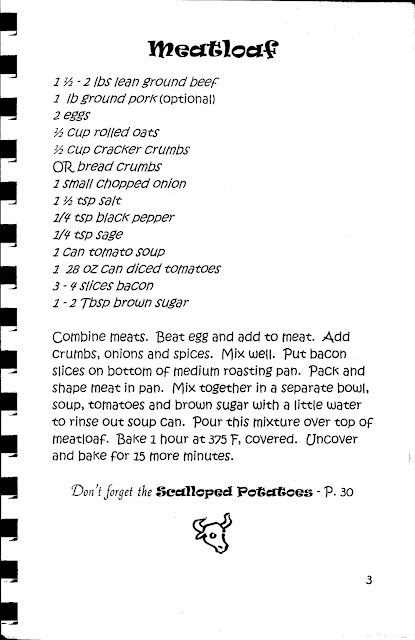 Meatloaf

1 ½ - 2 lbs lean ground beef
1 lb ground pork (optional)
2 eggs
½ cup rolled oats
½ cup cracker crumbs
OR bread crumbs
1 small chopped onion
1 ½ tsp salt
1/4 tsp black pepper
1/4 tsp sage
1 can tomato soup
1 28 oz can diced tomatoes
3 - 4 slices bacon
1 - 2 Tbsp brown sugar

Combine meats. Beat egg and add to meat. Add crumbs, onions and spices. Mix well. Put bacon slices on bottom of medium roasting pan. Pack and shape meat in pan. Mix together in a separate bowl, soup, tomatoes and brown sugar with a little water to rinse out soup can. Pour this mixture over top of meatloaf. Bake 1 hour at 375 F, covered. Uncover and bake for 15 more minutes.

Don't forget the Scalloped Potatoes - P. 30

3